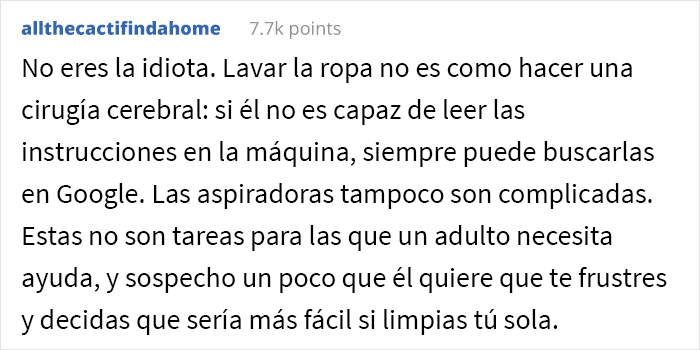 allthecactifindahome 7.7k points

No eres la idiota. Lavar la ropa no es como hacer una cirugía cerebral: si él no es capaz de leer las instrucciones en la máquina, siempre puede buscarlas en Google. Las aspiradoras tampoco son complicadas. Estas no son tareas para las que un adulto necesita ayuda, y sospecho un poco que él quiere que te frustres y decidas que sería más fácil si limpias tú sola.